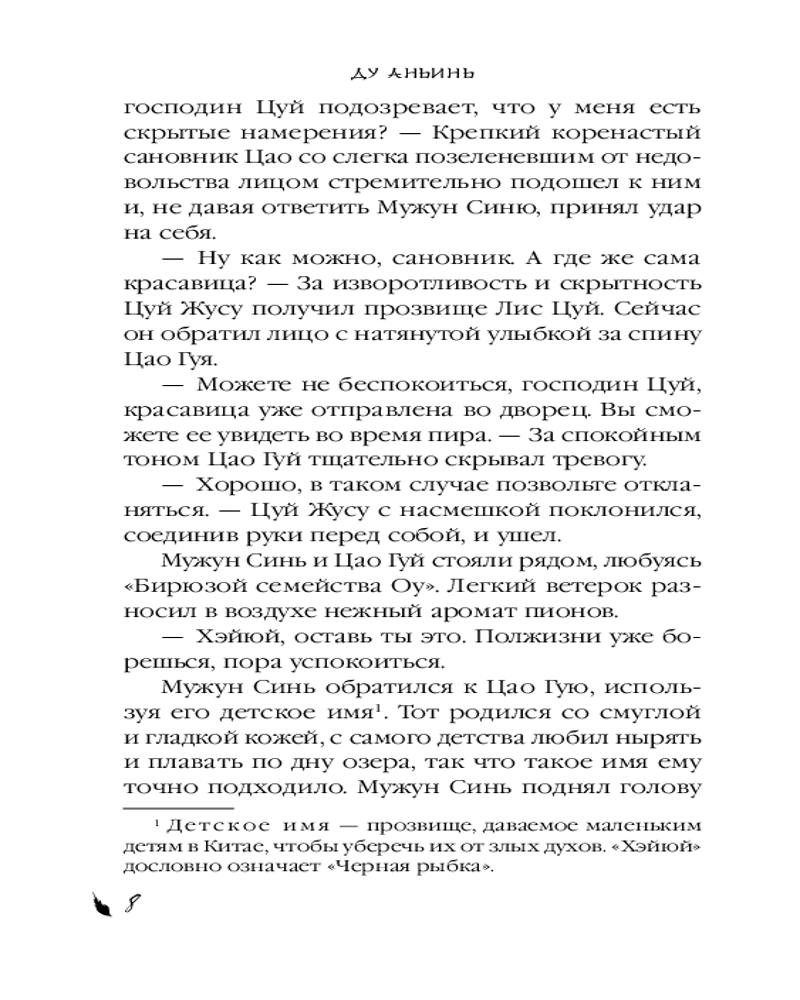 ДУ АНЬИНЬ

господин Цуй подозревает, что у меня есть скрытые намерения? — Крепкий коренастый сановник Цао со слегка позеленевшим от недовольства лицом стремительно подошел к ним и, не давая ответить Мужун Синю, принял удар на себя.

— Ну как можно, сановник. А где же сама красавица? — За изворотливость и скрытность Цуй Жусу получил прозвище Лис Цуй. Сейчас он обратил лицо с натянутой улыбкой за спину Цао Гуя.

— Можете не беспокоиться, господин Цуй, красавица уже отправлена во дворец. Вы сможете ее увидеть во время пира. — За спокойным тоном Цао Гуй тщательно скрывал тревогу.

— Хорошо, в таком случае позвольте откланяться. — Цуй Жусу с насмешкой поклонился, соединив руки перед собой, и ушел.

Мужун Синь и Цао Гуй стояли рядом, любуясь «Бирюзой семейства Оу». Легкий ветерок разносил в воздухе нежный аромат пионов.

— Хэйюй, оставь ты это. Полжизни уже борешься, пора успокоиться.

Мужун Синь обратился к Цао Гую, используя его детское имя$^1$. Тот родился со смуглой и гладкой кожей, с самого детства любил нырять и плавать по дну озера, так что такое имя ему точно подходило. Мужун Синь поднял голову

$^1$ Детское имя — прозвище, даваемое маленьким детям в Китае, чтобы уберечь их от злых духов. «Хэйюй» дословно означает «Черная рыбка».

8